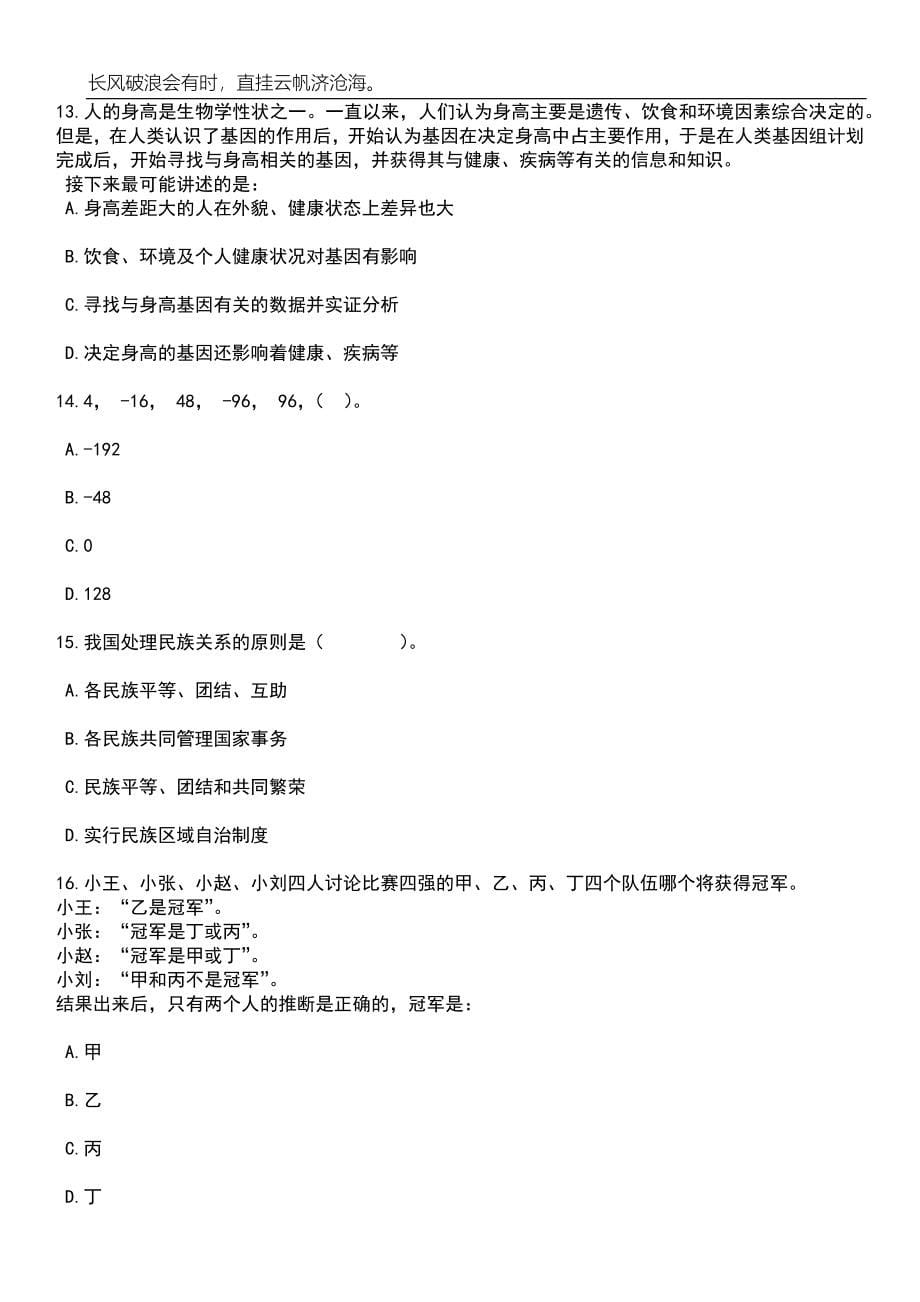 长风破浪会有时，直挂云帆济沧海。

13.人的身高是生物学性状之一。一直以来，人们认为身高主要是遗传、饮食和环境因素综合决定的。但是，在人类认识了基因的作用后，开始认为基因在决定身高中占主要作用，于是在人类基因组计划完成后，开始寻找与身高相关的基因，并获得其与健康、疾病等有关的信息和知识。
接下来最可能讲述的是：

A.身高差距大的人在外貌、健康状态上差异也大

B.饮食、环境及个人健康状况对基因有影响

C.寻找与身高基因有关的数据并实证分析

D.决定身高的基因还影响着健康、疾病等

14.4， -16， 48， -96， 96，（ ）。

A.-192

B.-48

C.0

D.128

15.我国处理民族关系的原则是（ ）。

A.各民族平等、团结、互助

B.各民族共同管理国家事务

C.民族平等、团结和共同繁荣

D.实行民族区域自治制度

16.小王、小张、小赵、小刘四人讨论比赛四强的甲、乙、丙、丁四个队伍哪个将获得冠军。
小王：“乙是冠军”。
小张：“冠军是丁或丙”。
小赵：“冠军是甲或丁”。
小刘：“甲和丙不是冠军”。
结果出来后，只有两个人的推断是正确的，冠军是：

A.甲

B.乙

C.丙

D.丁